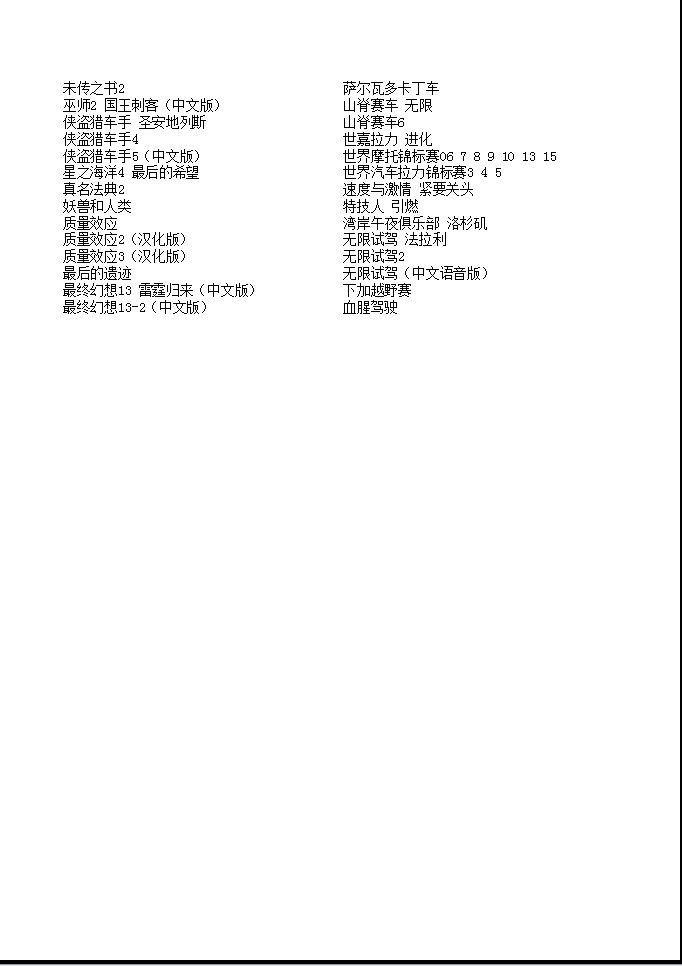 未传之书2
巫师2 国王刺客（中文版）
侠盗猎车手 圣安地列斯
侠盗猎车手4
侠盗猎车手5（中文版）
星之海洋4 最后的希望
真名法典2
妖兽和人类
质量效应
质量效应2（汉化版）
质量效应3（汉化版）
最后的遗迹
最终幻想13 雷霆归来（中文版）
最终幻想13-2（中文版）

萨尔瓦多卡丁车
山脊赛车 无限
山脊赛车6
世嘉拉力 进化
世界摩托锦标赛06 7 8 9 10 13 15
世界汽车拉力锦标赛3 4 5
速度与激情 紧要关头
特技人 引燃
湾岸午夜俱乐部 洛杉矶
无限试驾 法拉利
无限试驾2
无限试驾（中文语音版）
下加越野赛
血腥驾驶